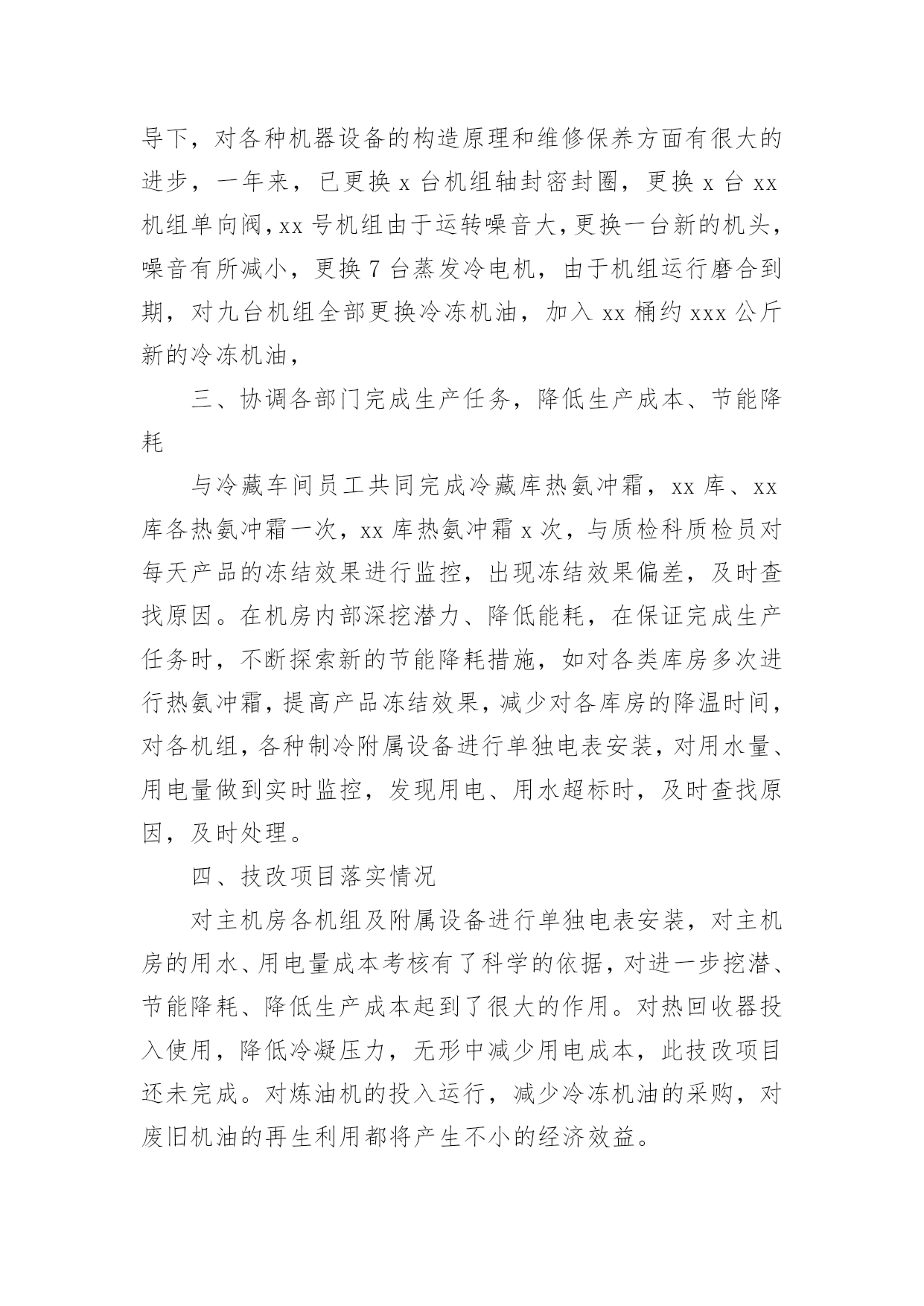 导下，对各种机器设备的构造原理和维修保养方面有很大的进步，一年来，已更换 x 台机组轴封密封圈，更换 x 台 xx 机组单向阀，xx 号机组由于运转噪音大，更换一台新的机头，噪音有所减小，更换 7 台蒸发冷电机，由于机组运行磨合到期，对九台机组全部更换冷冻机油，加入 xx 桶约 xxx 公斤新的冷冻机油，

三、协调各部门完成生产任务，降低生产成本、节能降耗

与冷藏车间员工共同完成冷藏库热氨冲霜，xx 库、xx 库各热氨冲霜一次，xx 库热氨冲霜 x 次，与质检科质检员对每天产品的冻结效果进行监控，出现冻结效果偏差，及时查找原因。在机房内部深挖潜力、降低能耗，在保证完成生产任务时，不断探索新的节能降耗措施，如对各类库房多次进行热氨冲霜，提高产品冻结效果，减少对各库房的降温时间，对各机组，各种制冷附属设备进行单独电表安装，对用水量、用电量做到实时监控，发现用电、用水超标时，及时查找原因，及时处理。

四、技改项目落实情况

对主机房各机组及附属设备进行单独电表安装，对主机房的用水、用电量成本考核有了科学的依据，对进一步挖潜、节能降耗、降低生产成本起到了很大的作用。对热回收器投入使用，降低冷凝压力，无形中减少用电成本，此技改项目还未完成。对炼油机的投入运行，减少冷冻机油的采购，对废旧机油的再生利用都将产生不小的经济效益。